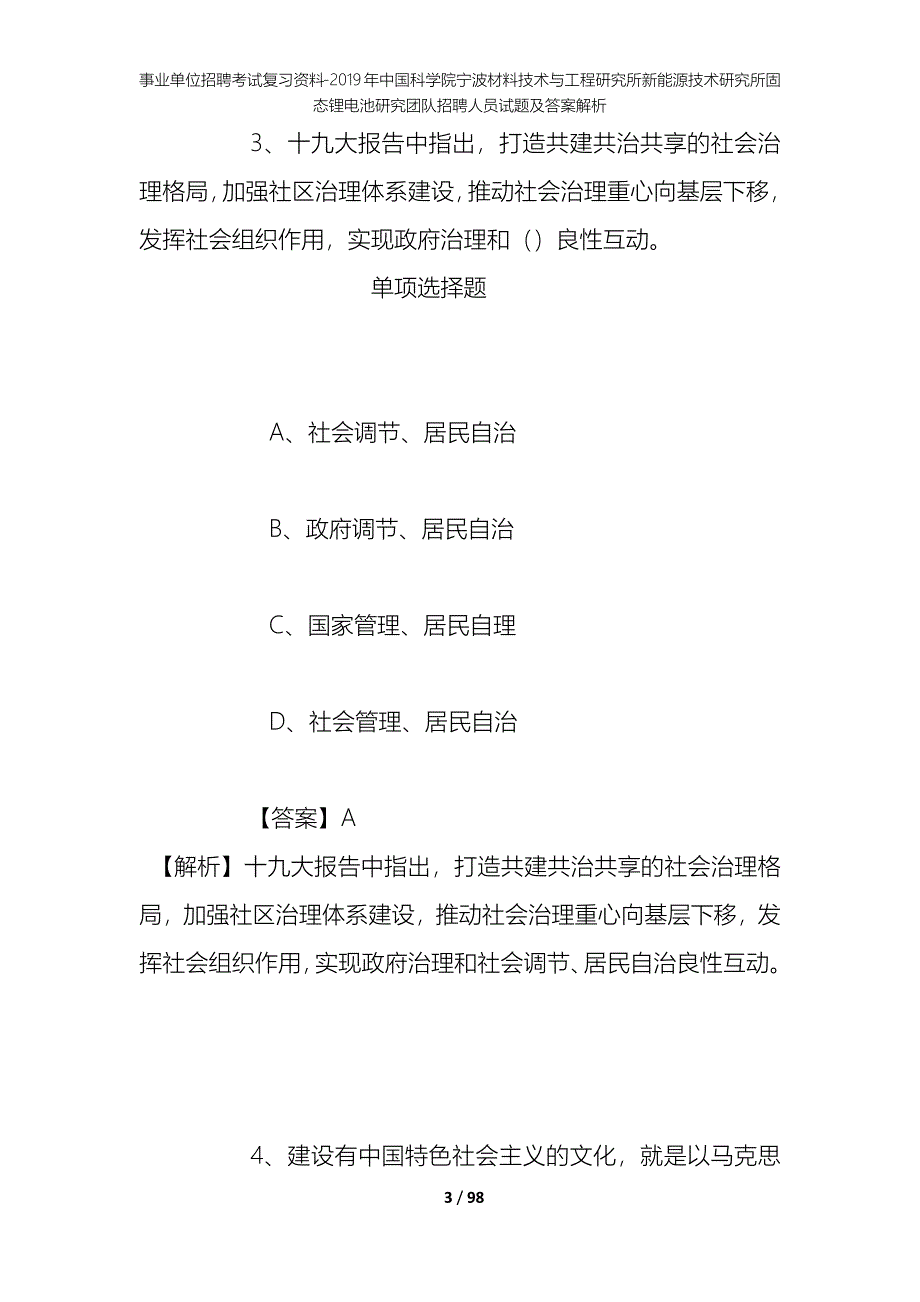 事业单位招聘考试复习资料-2019年中国科学院宁波材料技术与工程研究所新能源技术研究所固态锂电池研究团队招聘人员试题及答案解析

3、十九大报告中指出，打造共建共治共享的社会治理格局，加强社区治理体系建设，推动社会治理重心向基层下移，发挥社会组织作用，实现政府治理和（）良性互动。

单项选择题

A、社会调节、居民自治

B、政府调节、居民自治

C、国家管理、居民自理

D、社会管理、居民自治

【答案】A

【解析】十九大报告中指出，打造共建共治共享的社会治理格局，加强社区治理体系建设，推动社会治理重心向基层下移，发挥社会组织作用，实现政府治理和社会调节、居民自治良性互动。

4、建设有中国特色社会主义的文化，就是以马克思

3 / 98